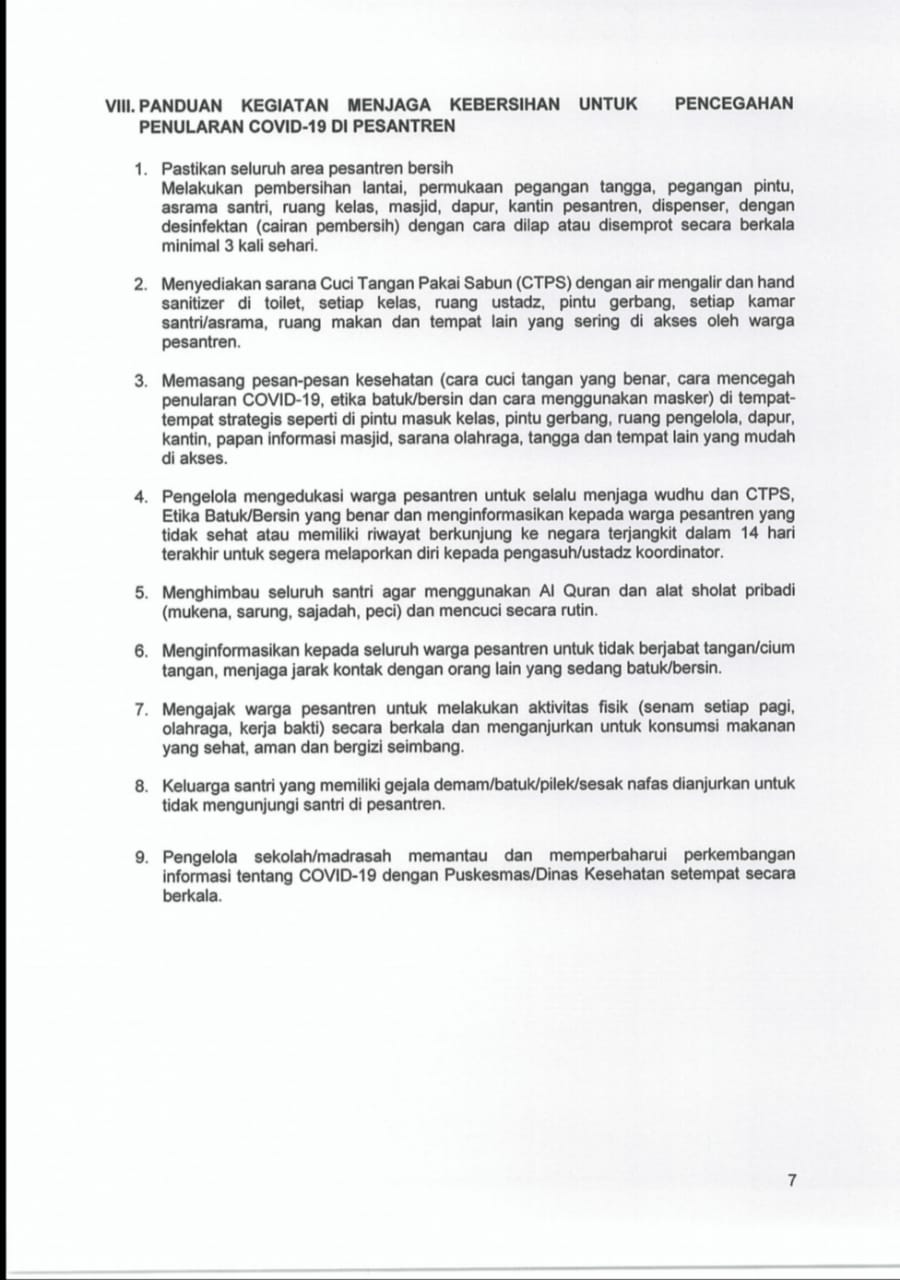 VIII. PANDUAN KEGIATAN MENJAGA KEBERSIHAN UNTUK PENCEGAHAN PENULARAN COVID-19 DI PESANTREN

1. Pastikan seluruh area pesantren bersih
Melakukan pembersihan lantai, permukaan pegangan tangga, pegangan pintu, asrama santri, ruang kelas, masjid, dapur, kantin pesantren, dispenser, dengan desinfektan (cairan pembersih) dengan cara dilap atau disemprot secara berkala minimal 3 kali sehari.

2. Menyediakan sarana Cuci Tangan Pakai Sabun (CTPS) dengan air mengalir dan hand sanitizer di toilet, setiap kelas, ruang ustadz, pintu gerbang, setiap kamar santri/asrama, ruang makan dan tempat lain yang sering di akses oleh warga pesantren.

3. Memasang pesan-pesan kesehatan (cara cuci tangan yang benar, cara mencegah penularan COVID-19, etika batuk/bersin dan cara menggunakan masker) di tempat-tempat strategis seperti di pintu masuk kelas, pintu gerbang, ruang pengelola, dapur, kantin, papan informasi masjid, sarana olahraga, tangga dan tempat lain yang mudah di akses.

4. Pengelola mengedukasi warga pesantren untuk selalu menjaga wudhu dan CTPS, Etika Batuk/Bersin yang benar dan menginformasikan kepada warga pesantren yang tidak sehat atau memiliki riwayat berkunjung ke negara terjangkit dalam 14 hari terakhir untuk segera melaporkan diri kepada pengasuh/ustadz koordinator.

5. Menghimbau seluruh santri agar menggunakan Al Quran dan alat sholat pribadi (mukena, sarung, sajadah, peci) dan mencuci secara rutin.

6. Menginformasikan kepada seluruh warga pesantren untuk tidak berjabat tangan/cium tangan, menjaga jarak kontak dengan orang lain yang sedang batuk/bersin.

7. Mengajak warga pesantren untuk melakukan aktivitas fisik (senam setiap pagi, olahraga, kerja bakti) secara berkala dan menganjurkan untuk konsumsi makanan yang sehat, aman dan bergizi seimbang.

8. Keluarga santri yang memiliki gejala demam/batuk/pilek/sesak nafas dianjurkan untuk tidak mengunjungi santri di pesantren.

9. Pengelola sekolah/madrasah memantau dan memperbaharui perkembangan informasi tentang COVID-19 dengan Puskesmas/Dinas Kesehatan setempat secara berkala.

7